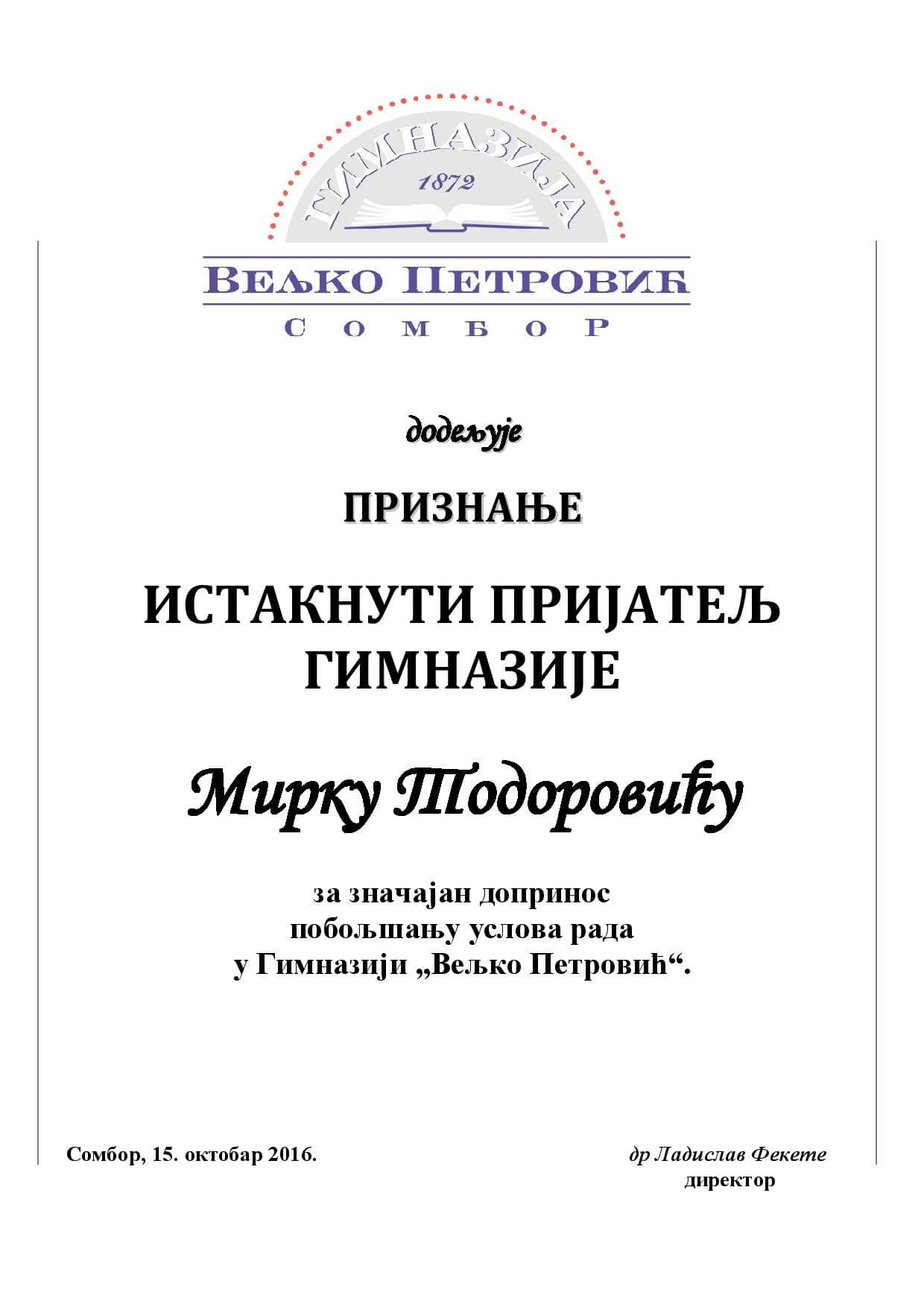 ГИМНАЗИЈА
1872
ВЕЉКО ПЕТРОВИЋ
СОМБОР

додељује

ПРИЗНАЊЕ

ИСТАКНУТИ ПРИЈАТЕЉ ГИМНАЗИЈЕ

Мирку Тодоровићу

за значајан допринос побољшању услова рада у Гимназији „Вељко Петровић“.

Сомбор, 15. октобар 2016.

др Ладислав Фекете
директор